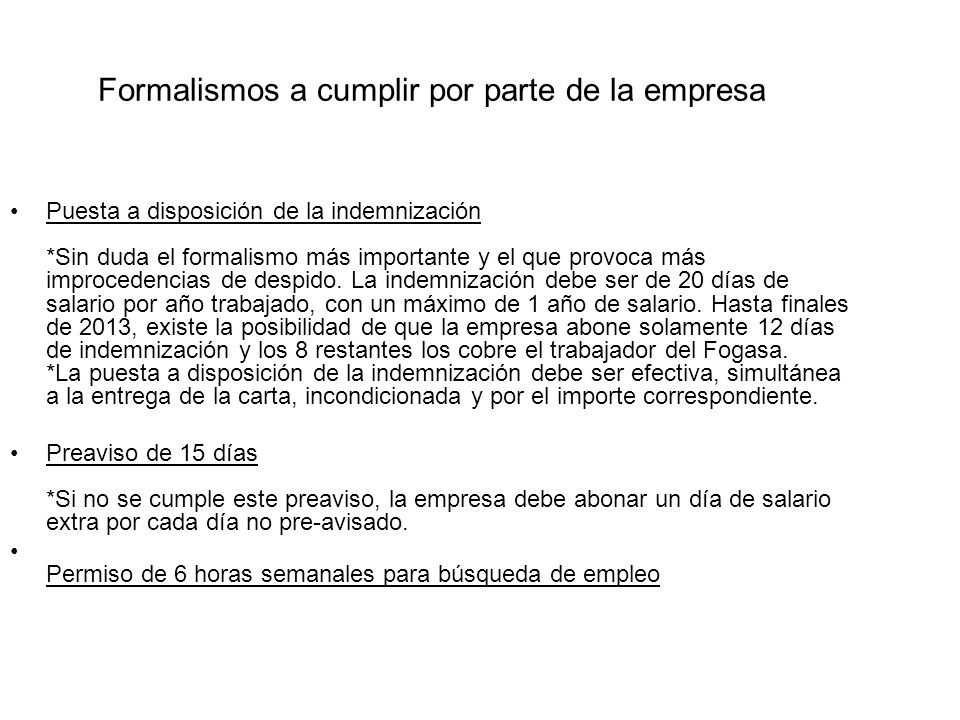 Formalismos a cumplir por parte de la empresa

• Puesta a disposición de la indemnización

*Sin duda el formalismo más importante y el que provoca más improcedencias de despido. La indemnización debe ser de 20 días de salario por año trabajado, con un máximo de 1 año de salario. Hasta finales de 2013, existe la posibilidad de que la empresa abone solamente 12 días de indemnización y los 8 restantes los cobre el trabajador del Fogasa.
*La puesta a disposición de la indemnización debe ser efectiva, simultánea a la entrega de la carta, incondicionada y por el importe correspondiente.

• Preaviso de 15 días

*Si no se cumple este preaviso, la empresa debe abonar un día de salario extra por cada día no pre-avisado.

•

Permiso de 6 horas semanales para búsqueda de empleo